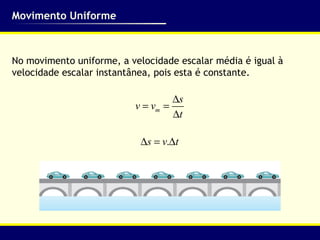 Movimento Uniforme

No movimento uniforme, a velocidade escalar média é igual à velocidade escalar instantânea, pois esta é constante.

$v = v_m = \frac{\Delta s}{\Delta t}$

$\Delta s = v.\Delta t$